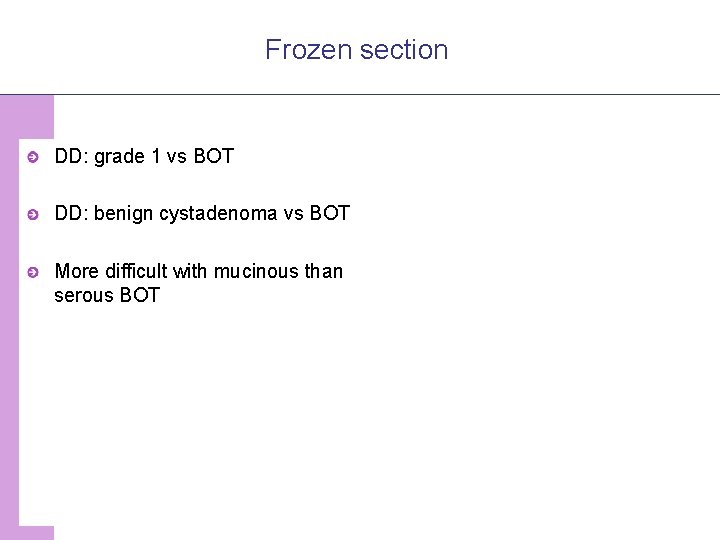 Frozen section

• DD: grade 1 vs BOT

• DD: benign cystadenoma vs BOT

• More difficult with mucinous than serous BOT